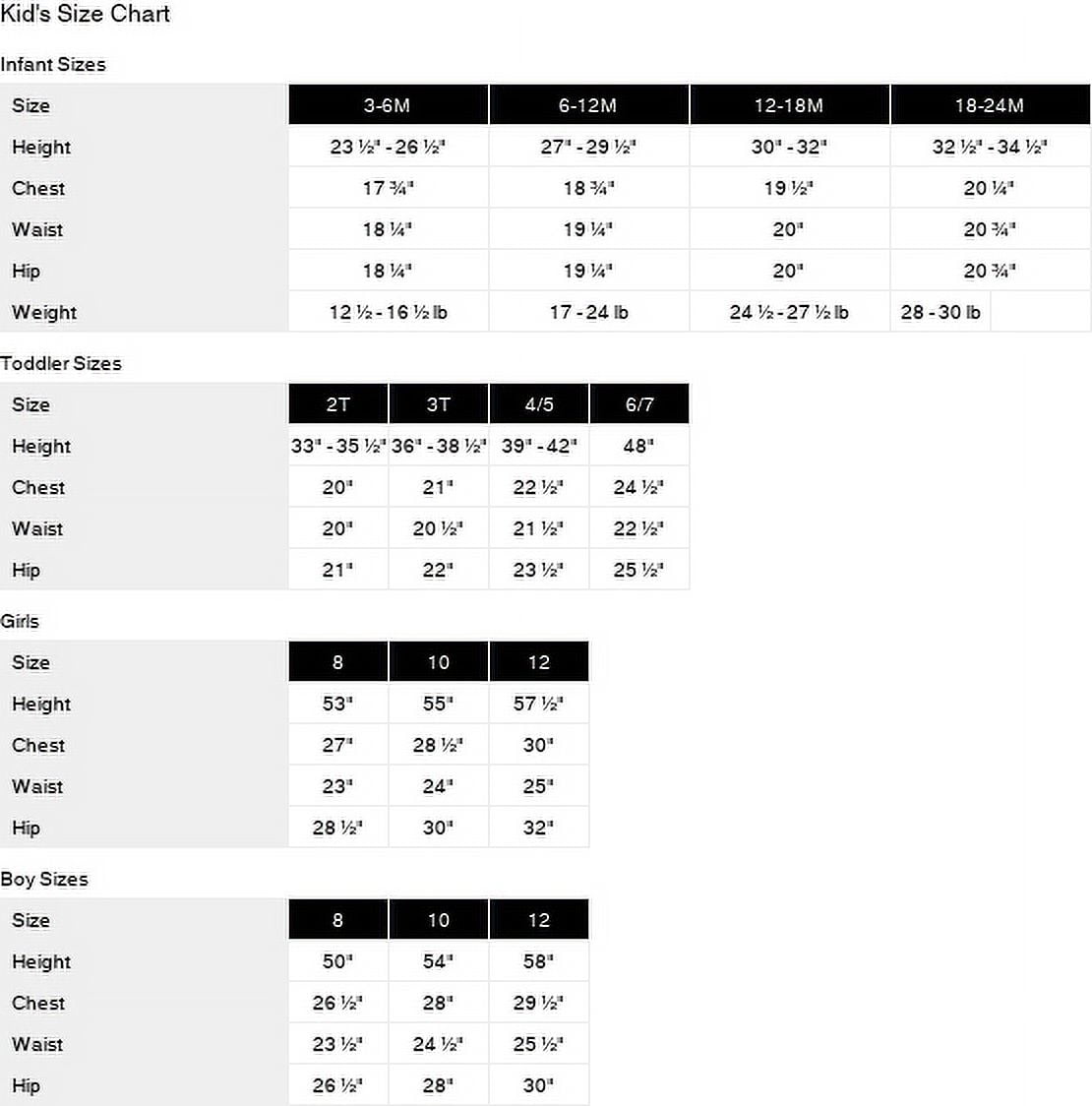 Kid's Size Chart

Infant Sizes

| Size | 3-6M | 6-12M | 12-18M | 18-24M |
|---|---|---|---|---|
| Height | 23 ½" - 26 ½" | 27" - 29 ½" | 30" - 32" | 32 ½" - 34 ½" |
| Chest | 17 ¾" | 18 ¾" | 19 ½" | 20 ¼" |
| Waist | 18 ¼" | 19 ¼" | 20" | 20 ¾" |
| Hip | 18 ¼" | 19 ¼" | 20" | 20 ¾" |
| Weight | 12 ½ - 16 ½ lb | 17 - 24 lb | 24 ½ - 27 ½ lb | 28 - 30 lb |

Toddler Sizes

| Size | 2T | 3T | 4/5 | 6/7 |
|---|---|---|---|---|
| Height | 33" - 35 ½" | 36" - 38 ½" | 39" - 42" | 48" |
| Chest | 20" | 21" | 22 ½" | 24 ½" |
| Waist | 20" | 20 ½" | 21 ½" | 22 ½" |
| Hip | 21" | 22" | 23 ½" | 25 ½" |

Girls

| Size | 8 | 10 | 12 |
|---|---|---|---|
| Height | 53" | 55" | 57 ½" |
| Chest | 27" | 28 ½" | 30" |
| Waist | 23" | 24" | 25" |
| Hip | 28 ½" | 30" | 32" |

Boy Sizes

| Size | 8 | 10 | 12 |
|---|---|---|---|
| Height | 50" | 54" | 58" |
| Chest | 26 ½" | 28" | 29 ½" |
| Waist | 23 ½" | 24 ½" | 25 ½" |
| Hip | 26 ½" | 28" | 30" |